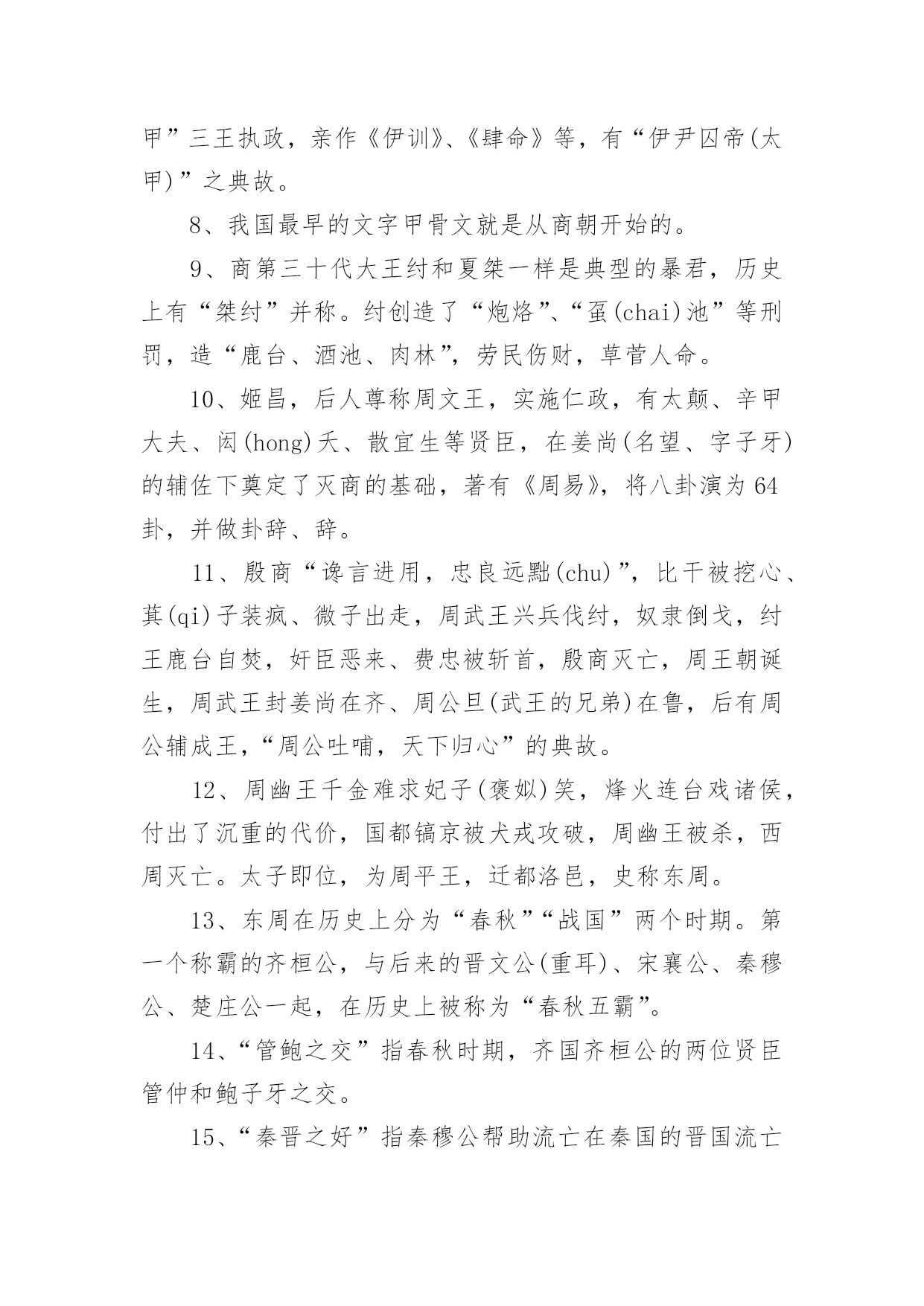 甲”三王执政，亲作《伊训》、《肆命》等，有“伊尹囚帝(太甲)”之典故。

8、我国最早的文字甲骨文就是从商朝开始的。

9、商第三十代大王纣和夏桀一样是典型的暴君，历史上有“桀纣”并称。纣创造了“炮烙”、“虿(chai)池”等刑罚，造“鹿台、酒池、肉林”，劳民伤财，草菅人命。

10、姬昌，后人尊称周文王，实施仁政，有太颠、辛甲大夫、闳(hong)夭、散宜生等贤臣，在姜尚(名望、字子牙)的辅佐下奠定了灭商的基础，著有《周易》，将八卦演为64卦，并做卦辞、辞。

11、殷商“谗言进用，忠良远黜(chu)”，比干被挖心、萁(qi)子装疯、微子出走，周武王兴兵伐纣，奴隶倒戈，纣王鹿台自焚，奸臣恶来、费忠被斩首，殷商灭亡，周王朝诞生，周武王封姜尚在齐、周公旦(武王的兄弟)在鲁，后有周公辅成王，“周公吐哺，天下归心”的典故。

12、周幽王千金难求妃子(褒姒)笑，烽火连台戏诸侯，付出了沉重的代价，国都镐京被犬戎攻破，周幽王被杀，西周灭亡。太子即位，为周平王，迁都洛邑，史称东周。

13、东周在历史上分为“春秋”“战国”两个时期。第一个称霸的齐桓公，与后来的晋文公(重耳)、宋襄公、秦穆公、楚庄公一起，在历史上被称为“春秋五霸”。

14、“管鲍之交”指春秋时期，齐国齐桓公的两位贤臣管仲和鲍子牙之交。

15、“秦晋之好”指秦穆公帮助流亡在秦国的晋国流亡